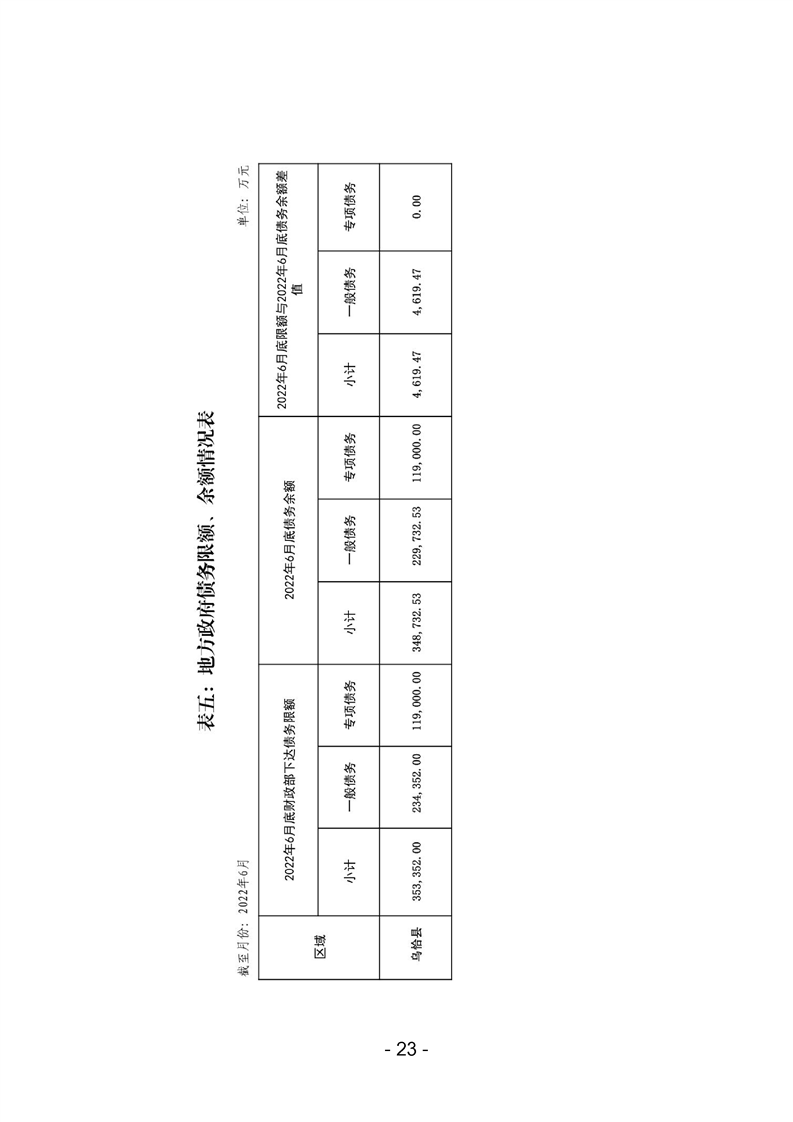 表五：地方政府债务限额、余额情况表

截至月份：2022年6月

单位：万元

| 区域 | 2022年6月底财政部下达债务限额 | | | 2022年6月底债务余额 | | | 2022年6月底限额与2022年6月底债务余额差值 | | |
|---|---|---|---|---|---|---|---|---|---|
| | 小计 | 一般债务 | 专项债务 | 小计 | 一般债务 | 专项债务 | 小计 | 一般债务 | 专项债务 |
| 乌恰县 | 353,352.00 | 234,352.00 | 119,000.00 | 348,732.53 | 229,732.53 | 119,000.00 | 4,619.47 | 4,619.47 | 0.00 |

- 23 -